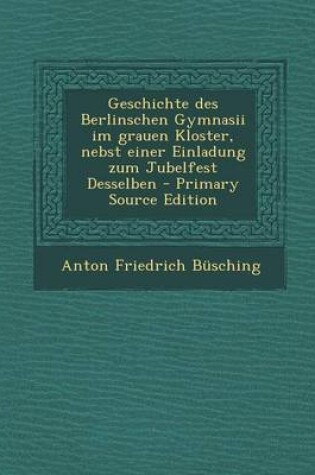 Geschichte des Berlinschen Gymnasii im grauen Kloster, nebst einer Einladung zum Jubelfest Desselben - Primary Source Edition

Anton Friedrich Büsching